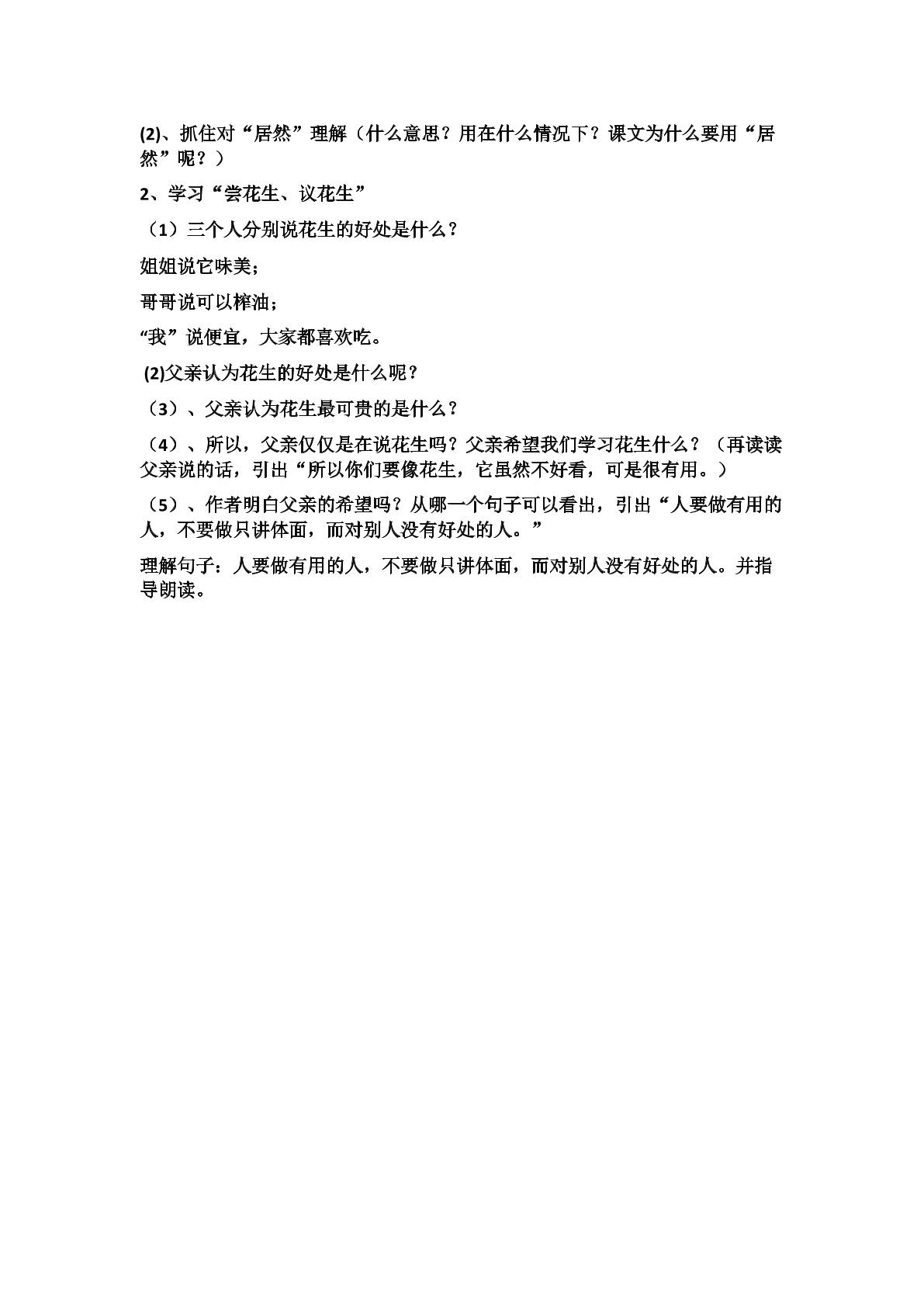 (2)、抓住对“居然”理解（什么意思？用在什么情况下？课文为什么要用“居然”呢？）

2、学习“尝花生、议花生”

（1）三个人分别说花生的好处是什么？

姐姐说它味美；

哥哥说可以榨油；

“我”说便宜，大家都喜欢吃。

(2)父亲认为花生的好处是什么呢？

（3）、父亲认为花生最可贵的是什么？

（4）、所以，父亲仅仅是在说花生吗？父亲希望我们学习花生什么？（再读读父亲说的话，引出“所以你们要像花生，它虽然不好看，可是很有用。）

（5）、作者明白父亲的希望吗？从哪一个句子可以看出，引出“人要做有用的人，不要做只讲体面，而对别人没有好处的人。”

理解句子：人要做有用的人，不要做只讲体面，而对别人没有好处的人。并指导朗读。